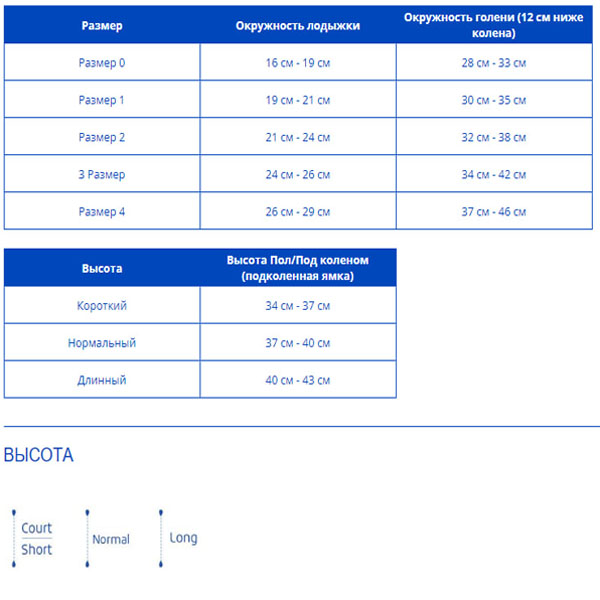 | Размер | Окружность лодыжки | Окружность голени (12 см ниже колена) |
|---|---|---|
| Размер 0 | 16 см - 19 см | 28 см - 33 см |
| Размер 1 | 19 см - 21 см | 30 см - 35 см |
| Размер 2 | 21 см - 24 см | 32 см - 38 см |
| 3 Размер | 24 см - 26 см | 34 см - 42 см |
| Размер 4 | 26 см - 29 см | 37 см - 46 см |

| Высота | Высота Пол/Под коленом (подколенная ямка) |
|---|---|
| Короткий | 34 см - 37 см |
| Нормальный | 37 см - 40 см |
| Длинный | 40 см - 43 см |

ВЫСОТА

Court
Short

Normal

Long